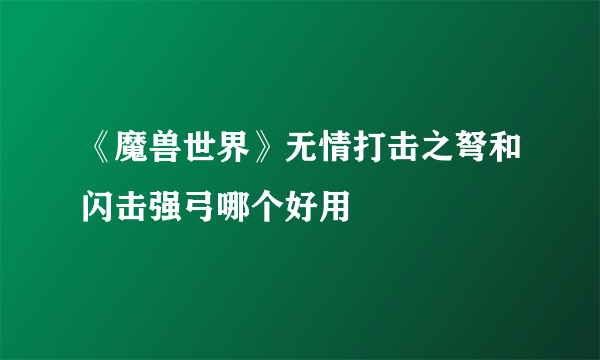 《魔兽世界》无情打击之弩和闪击强弓哪个好用